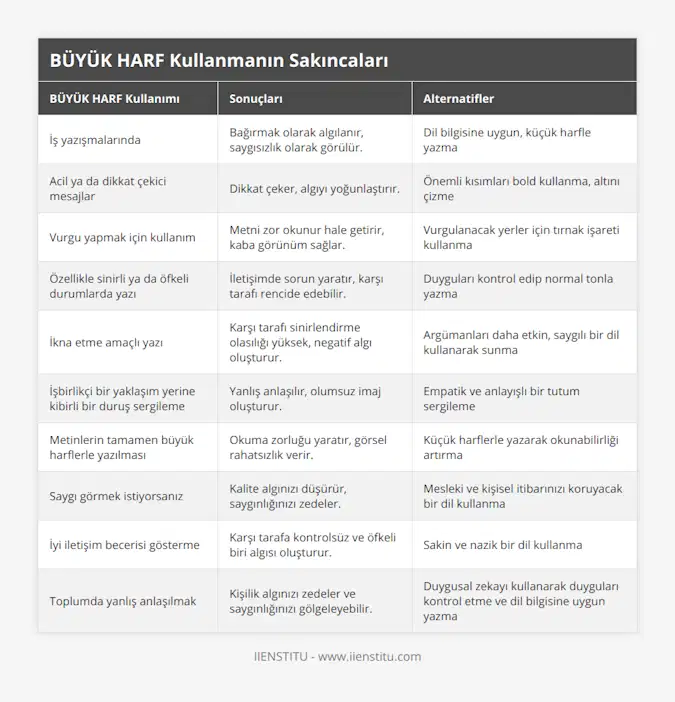 BÜYÜK HARF Kullanmanın Sakıncaları

| BÜYÜK HARF Kullanımı | Sonuçları | Alternatifler |
|---|---|---|
| İş yazışmalarında | Bağırmak olarak algılanır, saygısızlık olarak görülür. | Dil bilgisine uygun, küçük harfle yazma |
| Acil ya da dikkat çekici mesajlar | Dikkat çeker, algıyı yoğunlaştırır. | Önemli kısımları bold kullanma, altını çizme |
| Vurgu yapmak için kullanım | Metni zor okunur hale getirir, kaba görünüm sağlar. | Vurgulanacak yerler için tırnak işareti kullanma |
| Özellikle sinirli ya da öfkeli durumlarda yazı | İletişimde sorun yaratır, karşı tarafı rencide edebilir. | Duyguları kontrol edip normal tonla yazma |
| İkna etme amaçlı yazı | Karşı tarafı sinirlendirme olasılığı yüksek, negatif algı oluşturur. | Argümanları daha etkin, saygılı bir dil kullanarak sunma |
| İşbirlikçi bir yaklaşım yerine kibirli bir duruş sergileme | Yanlış anlaşılır, olumsuz imaj oluşturur. | Empatik ve anlayışlı bir tutum sergileme |
| Metinlerin tamamen büyük harflerle yazılması | Okuma zorluğu yaratır, görsel rahatsızlık verir. | Küçük harflerle yazarak okunabilirliği artırma |
| Saygı görmek istiyorsanız | Kalite algınızı düşürür, saygınlığınızı zedeler. | Mesleki ve kişisel itibarınızı koruyacak bir dil kullanma |
| İyi iletişim becerisi gösterme | Karşı tarafa kontrolsüz ve öfkeli biri algısı oluşturur. | Sakin ve nazik bir dil kullanma |
| Toplumda yanlış anlaşılmak | Kişilik algınızı zedeler ve saygınlığınızı gölgeleyebilir. | Duygusal zekayı kullanarak duyguları kontrol etme ve dil bilgisine uygun yazma |

IIENSTITU - www.iienstitu.com